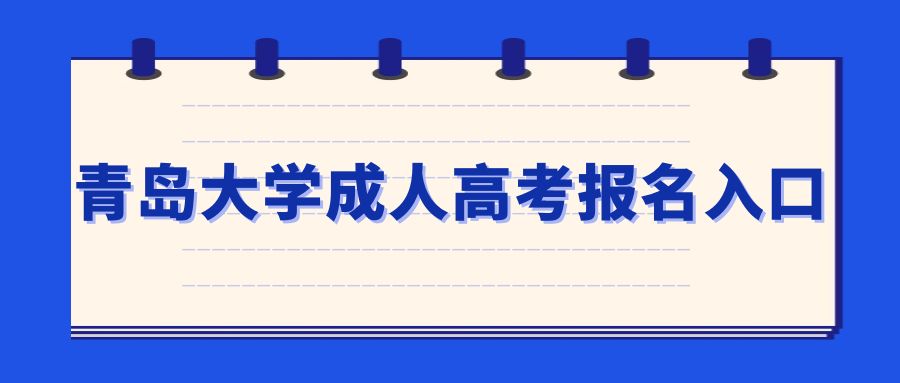 青岛大学成人高考报名入口